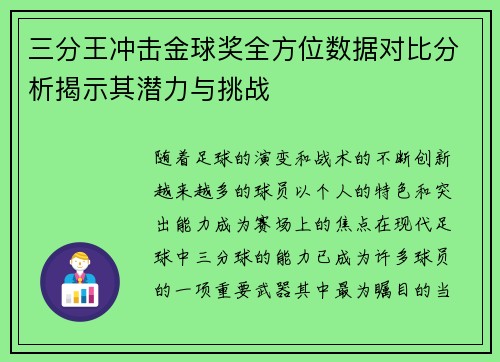 三分王冲击金球奖全方位数据对比分析揭示其潜力与挑战

随着足球的演变和战术的不断创新越来越多的球员以个人的特色和突出能力成为赛场上的焦点在现代足球中三分球的能力已成为许多球员的一项重要武器其中最为瞩目的当